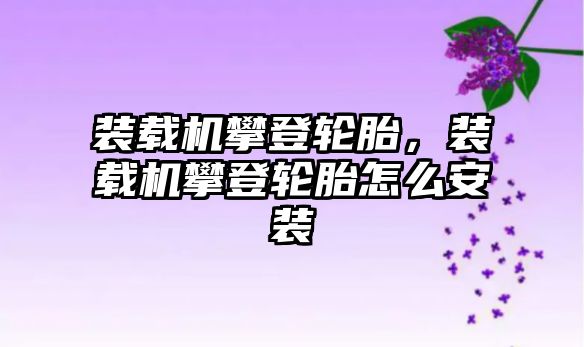 装载机攀登轮胎，装载机攀登轮胎怎么安装